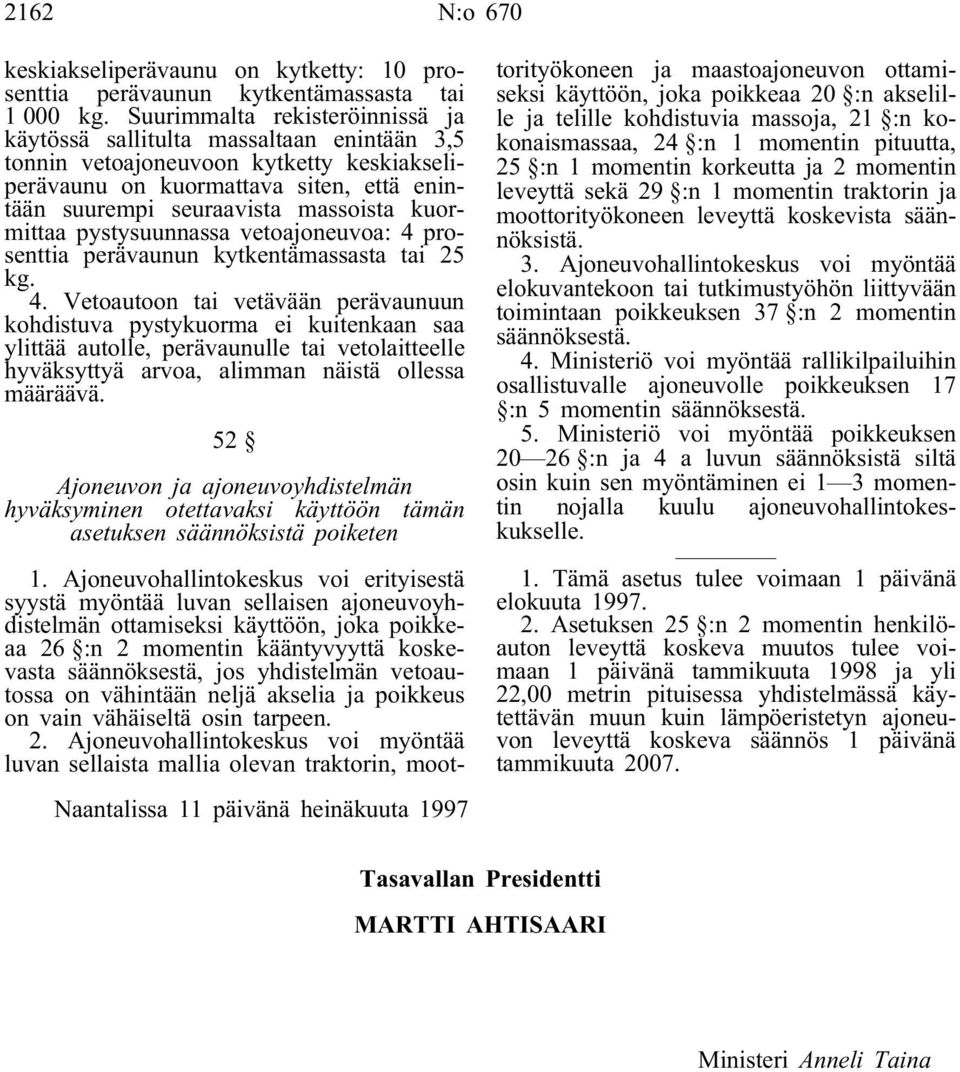 2162 N:o 670

keskiakseliperävaunu on kytketty: 10 prosenttia perävaunun kytkentämassasta tai 1 000 kg. Suurimmalta rekisteröinnissä ja käytössä sallitulta massaltaan enintään 3,5 tonnin vetoajoneuvoon kytketty keskiakseliperävaunu on kuormattava siten, että enintään suurempi seuraavista massoista kuormittaa pystysuunnassa vetoajoneuvoa: 4 prosenttia perävaunun kytkentämassasta tai 25 kg.

4. Vetoautoon tai vetävään perävaunuun kohdistuva pystykuorma ei kuitenkaan saa ylittää autolle, perävaunulle tai vetolaitteelle hyväksyttyä arvoa, alimman näistä ollessa määräävä.

52 §

Ajoneuvon ja ajoneuvoyhdistelmän hyväksyminen otettavaksi käyttöön tämän asetuksen säännöksistä poiketen

1. Ajoneuvohallintokeskus voi erityisestä syystä myöntää luvan sellaisen ajoneuvoyhdistelmän ottamiseksi käyttöön, joka poikkeaa 26 §:n 2 momentin kääntyvyyttä koskevasta säännöksestä, jos yhdistelmän vetoautossa on vähintään neljä akselia ja poikkeus on vain vähäiseltä osin tarpeen.

2. Ajoneuvohallintokeskus voi myöntää luvan sellaista mallia olevan traktorin, moottorityökoneen ja maastoajoneuvon ottamiseksi käyttöön, joka poikkeaa 20 §:n akselille ja telille kohdistuvia massoja, 21 §:n kokonaismassaa, 24 §:n 1 momentin pituutta, 25 §:n 1 momentin korkeutta ja 2 momentin leveyttä sekä 29 §:n 1 momentin traktorin ja moottorityökoneen leveyttä koskevista säännöksistä.

3. Ajoneuvohallintokeskus voi myöntää elokuvantekoon tai tutkimustyöhön liittyvään toimintaan poikkeuksen 37 §:n 2 momentin säännöksestä.

4. Ministeriö voi myöntää rallikilpailuihin osallistuvalle ajoneuvolle poikkeuksen 17 §:n 5 momentin säännöksestä.

5. Ministeriö voi myöntää poikkeuksen 20—26 §:n ja 4 a luvun säännöksistä siltä osin kuin sen myöntäminen ei 1—3 momentin nojalla kuulu ajoneuvohallintokeskukselle.

1. Tämä asetus tulee voimaan 1 päivänä elokuuta 1997.

2. Asetuksen 25 §:n 2 momentin henkilöauton leveyttä koskeva muutos tulee voimaan 1 päivänä tammikuuta 1998 ja yli 22,00 metrin pituisessa yhdistelmässä käytettävän muun kuin lämpöeristetyn ajoneuvon leveyttä koskeva säännös 1 päivänä tammikuuta 2007.

Naantalissa 11 päivänä heinäkuuta 1997

Tasavallan Presidentti

MARTTI AHTISAARI

Ministeri Anneli Taina